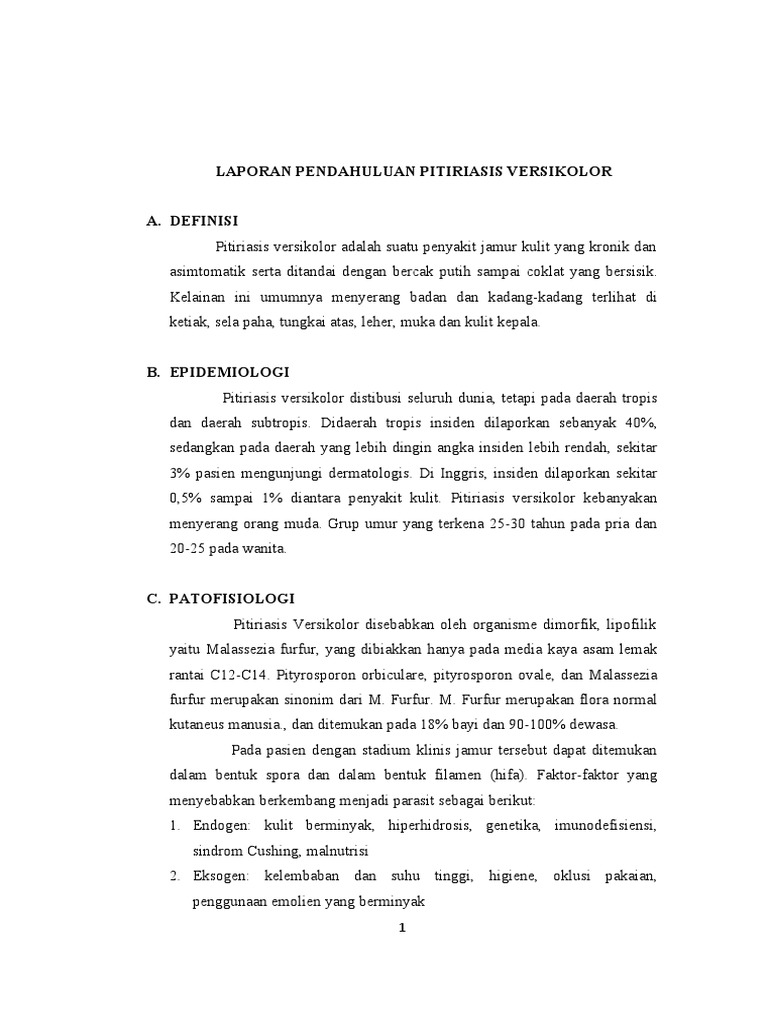 LAPORAN PENDAHULUAN PITIRIASIS VERSIKOLOR

A. DEFINISI

Pitiriasis versikolor adalah suatu penyakit jamur kulit yang kronik dan asimtomatik serta ditandai dengan bercak putih sampai coklat yang bersisik. Kelainan ini umumnya menyerang badan dan kadang-kadang terlihat di ketiak, sela paha, tungkai atas, leher, muka dan kulit kepala.

B. EPIDEMIOLOGI

Pitiriasis versikolor distibusi seluruh dunia, tetapi pada daerah tropis dan daerah subtropis. Didaerah tropis insiden dilaporkan sebanyak 40%, sedangkan pada daerah yang lebih dingin angka insiden lebih rendah, sekitar 3% pasien mengunjungi dermatologis. Di Inggris, insiden dilaporkan sekitar 0,5% sampai 1% diantara penyakit kulit. Pitiriasis versikolor kebanyakan menyerang orang muda. Grup umur yang terkena 25-30 tahun pada pria dan 20-25 pada wanita.

C. PATOFISIOLOGI

Pitiriasis Versikolor disebabkan oleh organisme dimorfik, lipofilik yaitu Malassezia furfur, yang dibiakkan hanya pada media kaya asam lemak rantai C12-C14. Pityrosporon orbiculare, pityrosporon ovale, dan Malassezia furfur merupakan sinonim dari M. Furfur. M. Furfur merupakan flora normal kutaneus manusia., dan ditemukan pada 18% bayi dan 90-100% dewasa.

Pada pasien dengan stadium klinis jamur tersebut dapat ditemukan dalam bentuk spora dan dalam bentuk filamen (hifa). Faktor-faktor yang menyebabkan berkembang menjadi parasit sebagai berikut:

1. Endogen: kulit berminyak, hiperhidrosis, genetika, imunodefisiensi, sindrom Cushing, malnutrisi
2. Eksogen: kelembaban dan suhu tinggi, higiene, oklusi pakaian, penggunaan emolien yang berminyak

1